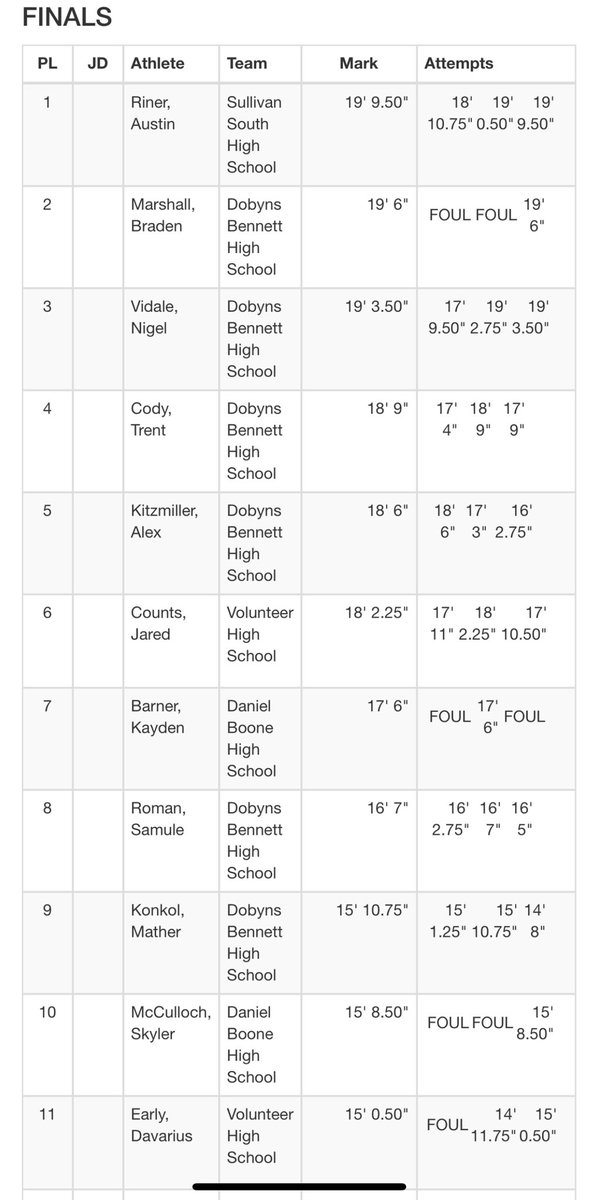 FINALS

| PL | JD | Athlete | Team | Mark | Attempts |
|---|---|---|---|---|---|
| 1 | | Riner, Austin | Sullivan South High School | 19' 9.50" | 18' 10.75" 19' 0.50" 19' 9.50" |
| 2 | | Marshall, Braden | Dobyns Bennett High School | 19' 6" | FOUL FOUL 19' 6" |
| 3 | | Vidale, Nigel | Dobyns Bennett High School | 19' 3.50" | 17' 9.50" 19' 2.75" 19' 3.50" |
| 4 | | Cody, Trent | Dobyns Bennett High School | 18' 9" | 17' 4" 18' 9" 17' 9" |
| 5 | | Kitzmiller, Alex | Dobyns Bennett High School | 18' 6" | 18' 6" 17' 3" 16' 2.75" |
| 6 | | Counts, Jared | Volunteer High School | 18' 2.25" | 17' 11" 18' 2.25" 17' 10.50" |
| 7 | | Barner, Kayden | Daniel Boone High School | 17' 6" | FOUL 17' 6" FOUL |
| 8 | | Roman, Samule | Dobyns Bennett High School | 16' 7" | 16' 2.75" 16' 7" 16' 5" |
| 9 | | Konkol, Mather | Dobyns Bennett High School | 15' 10.75" | 15' 1.25" 15' 10.75" 14' 8" |
| 10 | | McCulloch, Skyler | Daniel Boone High School | 15' 8.50" | FOUL FOUL 15' 8.50" |
| 11 | | Early, Davarius | Volunteer High School | 15' 0.50" | FOUL 14' 11.75" 15' 0.50" |